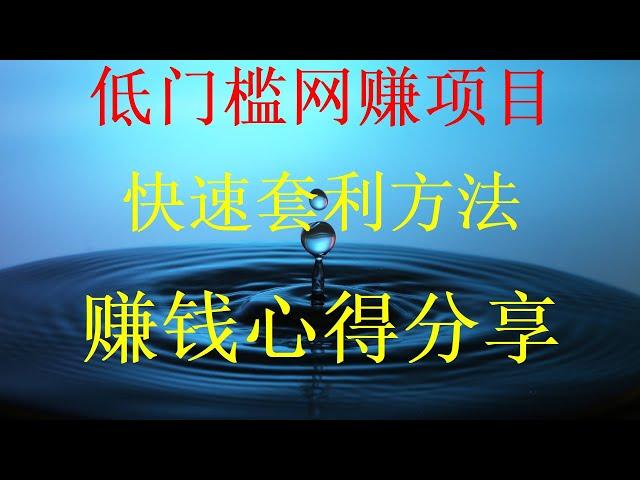 低门槛网赚项目

快速套利方法

赚钱心得分享